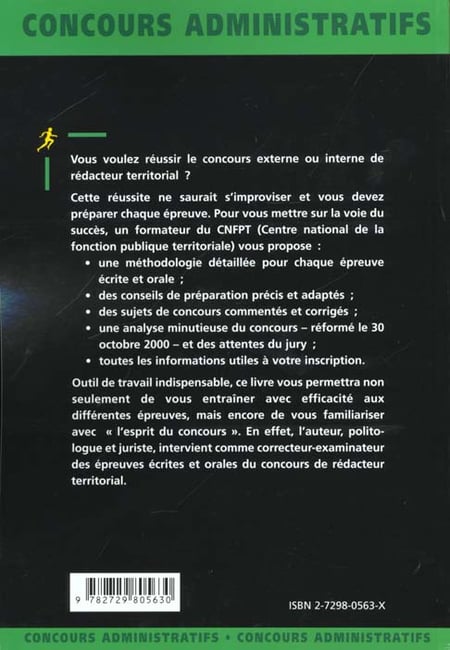 CONCOURS ADMINISTRATIFS

Vous voulez réussir le concours externe ou interne de rédacteur territorial ?

Cette réussite ne saurait s'improviser et vous devez préparer chaque épreuve. Pour vous mettre sur la voie du succès, un formateur du CNFPT (Centre national de la fonction publique territoriale) vous propose :

• une méthodologie détaillée pour chaque épreuve écrite et orale ;
• des conseils de préparation précis et adaptés ;
• des sujets de concours commentés et corrigés ;
• une analyse minutieuse du concours – réformé le 30 octobre 2000 – et des attentes du jury ;
• toutes les informations utiles à votre inscription.

Outil de travail indispensable, ce livre vous permettra non seulement de vous entraîner avec efficacité aux différentes épreuves, mais encore de vous familiariser avec « l'esprit du concours ». En effet, l'auteur, politologue et juriste, intervient comme correcteur-examinateur des épreuves écrites et orales du concours de rédacteur territorial.

9 782729 805630

ISBN 2-7298-0563-X

CONCOURS ADMINISTRATIFS • CONCOURS ADMINISTRATIFS